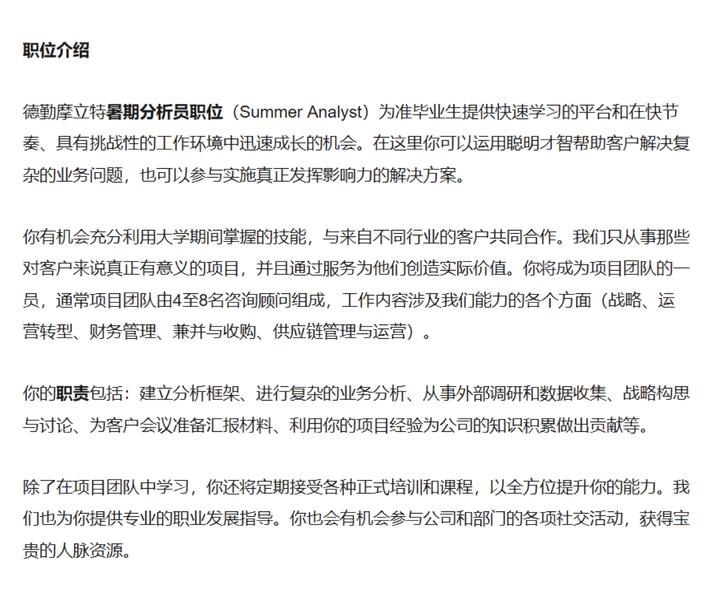 职位介绍

德勤摩立特暑期分析员职位（Summer Analyst）为准毕业生提供快速学习的平台和在快节奏、具有挑战性的工作环境中迅速成长的机会。在这里你可以运用聪明才智帮助客户解决复杂的业务问题，也可以参与实施真正发挥影响力的解决方案。

你有机会充分利用大学期间掌握的技能，与来自不同行业的客户共同合作。我们只从事那些对客户来说真正有意义的项目，并且通过服务为他们创造实际价值。你将成为项目团队的一员，通常项目团队由4至8名咨询顾问组成，工作内容涉及我们能力的各个方面（战略、运营转型、财务管理、兼并与收购、供应链管理与运营）。

你的职责包括：建立分析框架、进行复杂的业务分析、从事外部调研和数据收集、战略构思与讨论、为客户会议准备汇报材料、利用你的项目经验为公司的知识积累做出贡献等。

除了在项目团队中学习，你还将定期接受各种正式培训和课程，以全方位提升你的能力。我们也为你提供专业的职业发展指导。你也会有机会参与公司和部门的各项社交活动，获得宝贵的人脉资源。